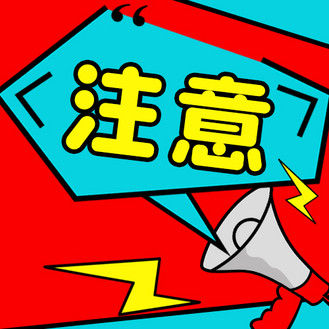 注意